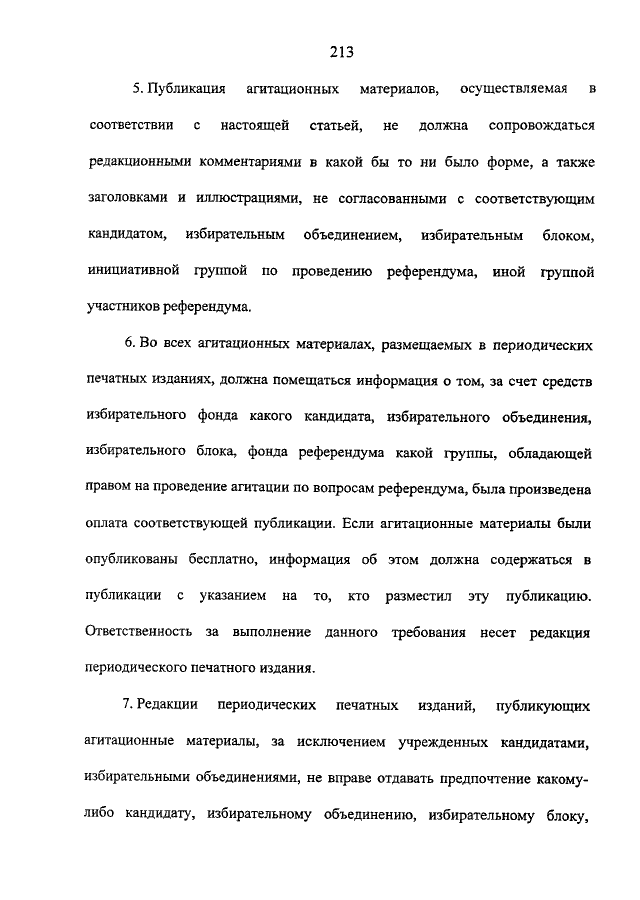 213

5. Публикация агитационных материалов, осуществляемая в соответствии с настоящей статьей, не должна сопровождаться редакционными комментариями в какой бы то ни было форме, а также заголовками и иллюстрациями, не согласованными с соответствующим кандидатом, избирательным объединением, избирательным блоком, инициативной группой по проведению референдума, иной группой участников референдума.

6. Во всех агитационных материалах, размещаемых в периодических печатных изданиях, должна помещаться информация о том, за счет средств избирательного фонда какого кандидата, избирательного объединения, избирательного блока, фонда референдума какой группы, обладающей правом на проведение агитации по вопросам референдума, была произведена оплата соответствующей публикации. Если агитационные материалы были опубликованы бесплатно, информация об этом должна содержаться в публикации с указанием на то, кто разместил эту публикацию. Ответственность за выполнение данного требования несет редакция периодического печатного издания.

7. Редакции периодических печатных изданий, публикующих агитационные материалы, за исключением учрежденных кандидатами, избирательными объединениями, не вправе отдавать предпочтение какому-либо кандидату, избирательному объединению, избирательному блоку,